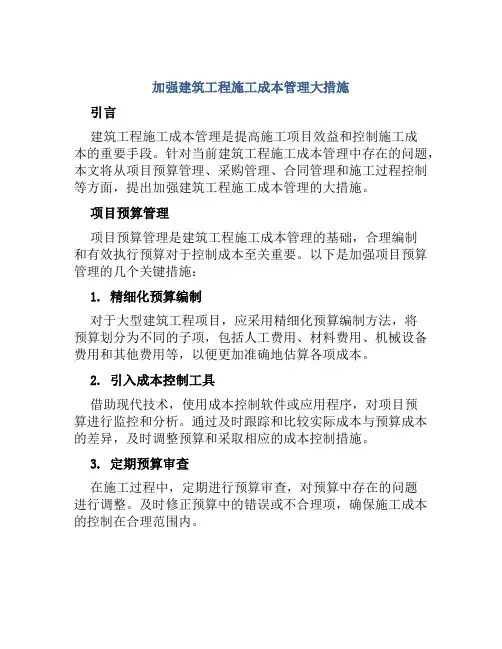 加强建筑工程施工成本管理大措施

引言

建筑工程施工成本管理是提高施工项目效益和控制施工成本的重要手段。针对当前建筑工程施工成本管理中存在的问题，本文将从项目预算管理、采购管理、合同管理和施工过程控制等方面，提出加强建筑工程施工成本管理的大措施。

项目预算管理

项目预算管理是建筑工程施工成本管理的基础，合理编制和有效执行预算对于控制成本至关重要。以下是加强项目预算管理的几个关键措施：

1. 精细化预算编制

对于大型建筑工程项目，应采用精细化预算编制方法，将预算划分为不同的子项，包括人工费用、材料费用、机械设备费用和其他费用等，以便更加准确地估算各项成本。

2. 引入成本控制工具

借助现代技术，使用成本控制软件或应用程序，对项目预算进行监控和分析。通过及时跟踪和比较实际成本与预算成本的差异，及时调整预算和采取相应的成本控制措施。

3. 定期预算审查

在施工过程中，定期进行预算审查，对预算中存在的问题进行调整。及时修正预算中的错误或不合理项，确保施工成本的控制在合理范围内。